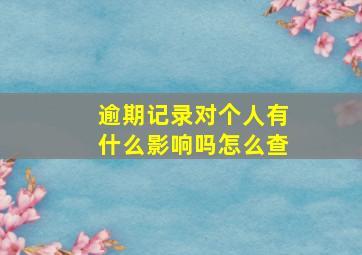 逾期记录对个人有什么影响吗怎么查